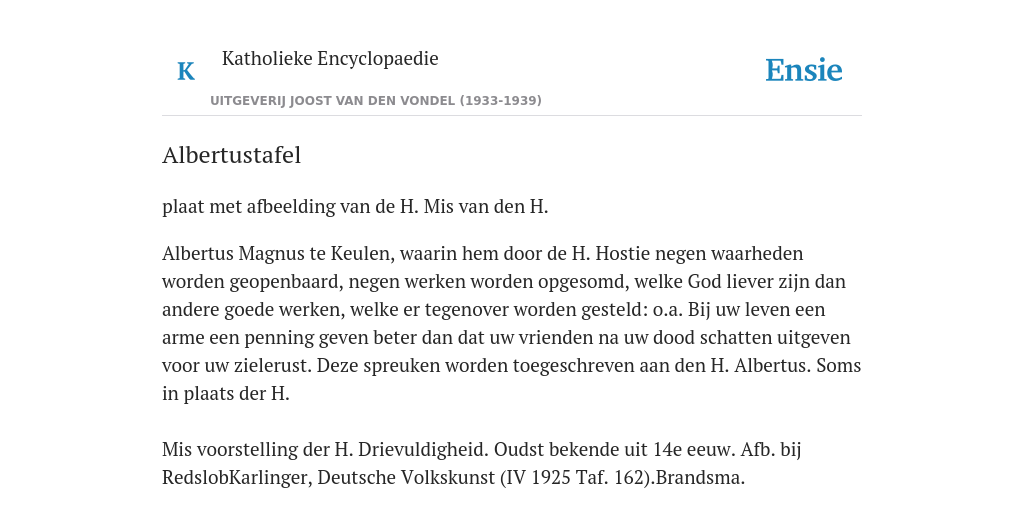 K

Katholieke Encyclopaedie

UITGEVERIJ JOOST VAN DEN VONDEL (1933-1939)

Ensie

Albertustafel

plaat met afbeelding van de H. Mis van den H.

Albertus Magnus te Keulen, waarin hem door de H. Hostie negen waarheden worden geopenbaard, negen werken worden opgesomd, welke God liever zijn dan andere goede werken, welke er tegenover worden gesteld: o.a. Bij uw leven een arme een penning geven beter dan dat uw vrienden na uw dood schatten uitgeven voor uw zielerust. Deze spreuken worden toegeschreven aan den H. Albertus. Soms in plaats der H.

Mis voorstelling der H. Drievuldigheid. Oudst bekende uit 14e eeuw. Afb. bij RedslobKarlinger, Deutsche Volkskunst (IV 1925 Taf. 162).Brandsma.